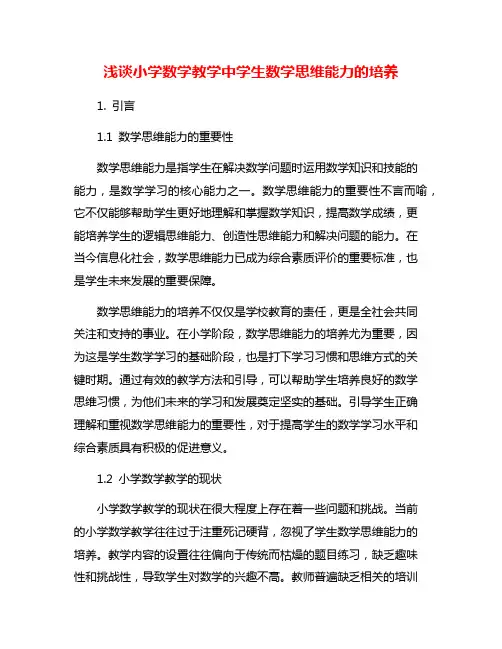 浅谈小学数学教学中学生数学思维能力的培养

1. 引言

1.1 数学思维能力的重要性

数学思维能力是指学生在解决数学问题时运用数学知识和技能的能力，是数学学习的核心能力之一。数学思维能力的重要性不言而喻，它不仅能够帮助学生更好地理解和掌握数学知识，提高数学成绩，更能培养学生的逻辑思维能力、创造性思维能力和解决问题的能力。在当今信息化社会，数学思维能力已成为综合素质评价的重要标准，也是学生未来发展的重要保障。

数学思维能力的培养不仅仅是学校教育的责任，更是全社会共同关注和支持的事业。在小学阶段，数学思维能力的培养尤为重要，因为这是学生数学学习的基础阶段，也是打下学习习惯和思维方式的关键时期。通过有效的教学方法和引导，可以帮助学生培养良好的数学思维习惯，为他们未来的学习和发展奠定坚实的基础。引导学生正确理解和重视数学思维能力的重要性，对于提高学生的数学学习水平和综合素质具有积极的促进意义。

1.2 小学数学教学的现状

小学数学教学的现状在很大程度上存在着一些问题和挑战。当前的小学数学教学往往过于注重死记硬背，忽视了学生数学思维能力的培养。教学内容的设置往往偏向于传统而枯燥的题目练习，缺乏趣味性和挑战性，导致学生对数学的兴趣不高。教师普遍缺乏相关的培训